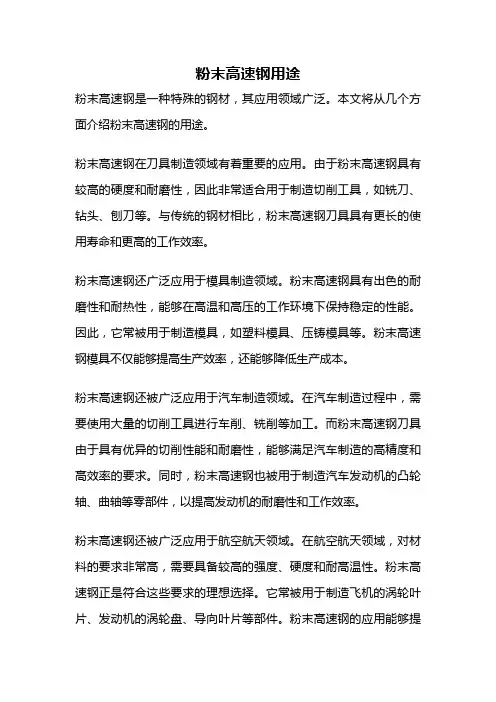 粉末高速钢用途

粉末高速钢是一种特殊的钢材，其应用领域广泛。本文将从几个方面介绍粉末高速钢的用途。

粉末高速钢在刀具制造领域有着重要的应用。由于粉末高速钢具有较高的硬度和耐磨性，因此非常适合用于制造切削工具，如铣刀、钻头、刨刀等。与传统的钢材相比，粉末高速钢刀具具有更长的使用寿命和更高的工作效率。

粉末高速钢还广泛应用于模具制造领域。粉末高速钢具有出色的耐磨性和耐热性，能够在高温和高压的工作环境下保持稳定的性能。因此，它常被用于制造模具，如塑料模具、压铸模具等。粉末高速钢模具不仅能够提高生产效率，还能够降低生产成本。

粉末高速钢还被广泛应用于汽车制造领域。在汽车制造过程中，需要使用大量的切削工具进行车削、铣削等加工。而粉末高速钢刀具由于具有优异的切削性能和耐磨性，能够满足汽车制造的高精度和高效率的要求。同时，粉末高速钢也被用于制造汽车发动机的凸轮轴、曲轴等零部件，以提高发动机的耐磨性和工作效率。

粉末高速钢还被广泛应用于航空航天领域。在航空航天领域，对材料的要求非常高，需要具备较高的强度、硬度和耐高温性。粉末高速钢正是符合这些要求的理想选择。它常被用于制造飞机的涡轮叶片、发动机的涡轮盘、导向叶片等部件。粉末高速钢的应用能够提